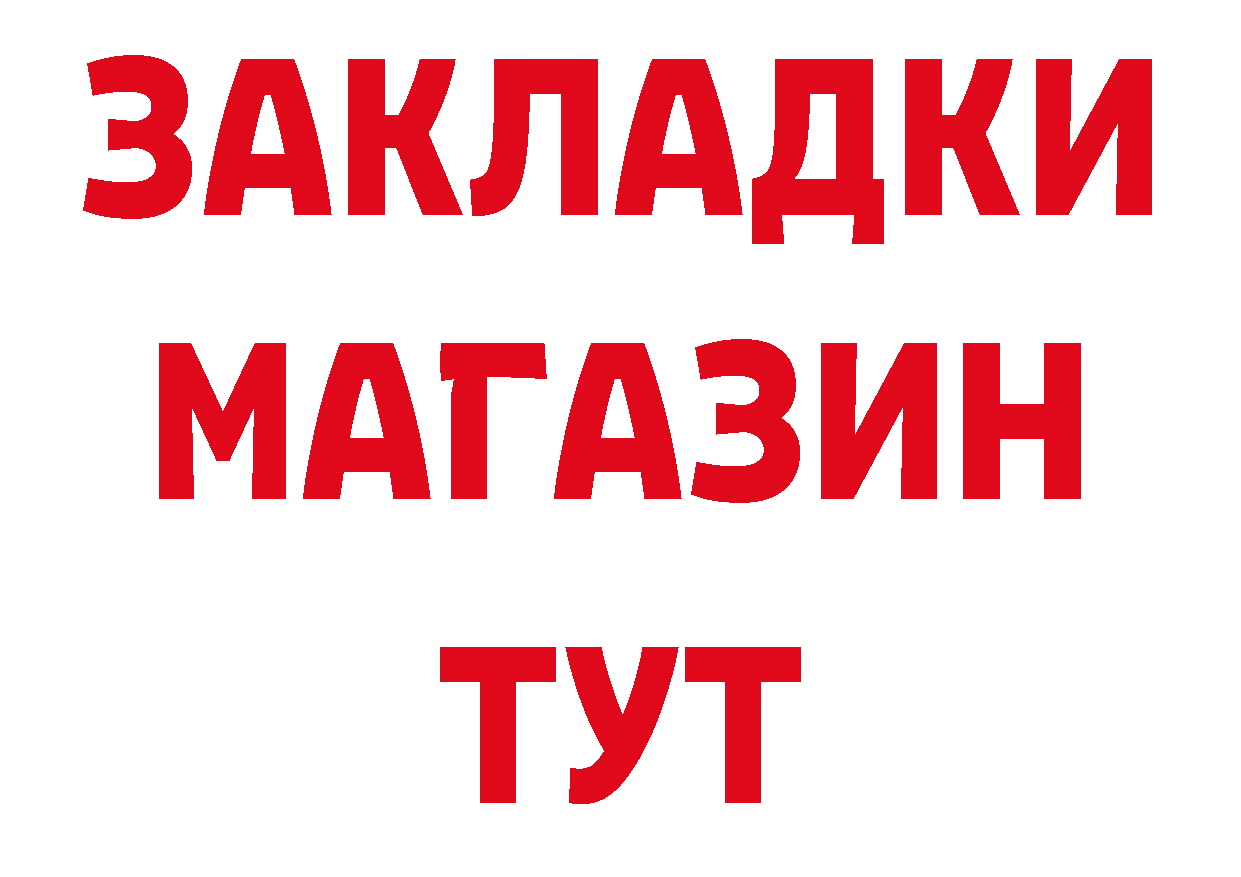 ЗАКЛАДКИ
МАГАЗИН
ТУТ